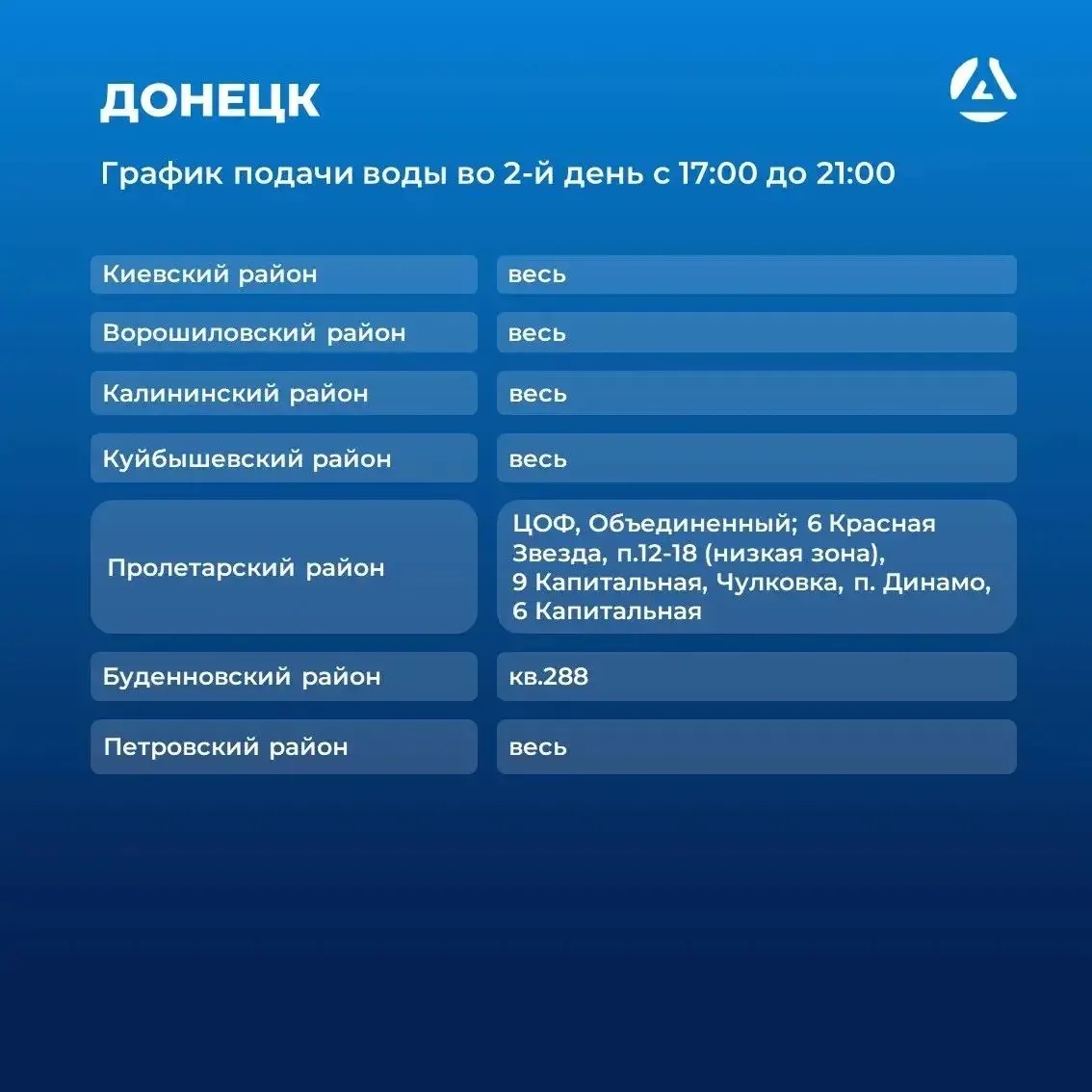 ДОНЕЦК

График подачи воды во 2-й день с 17:00 до 21:00

| Киевский район | весь |
|---|---|
| Ворошиловский район | весь |
| Калининский район | весь |
| Куйбышевский район | весь |
| Пролетарский район | ЦОФ, Объединенный; 6 Красная Звезда, п.12-18 (низкая зона), 9 Капитальная, Чулковка, п. Динамо, 6 Капитальная |
| Буденновский район | кв.288 |
| Петровский район | весь |